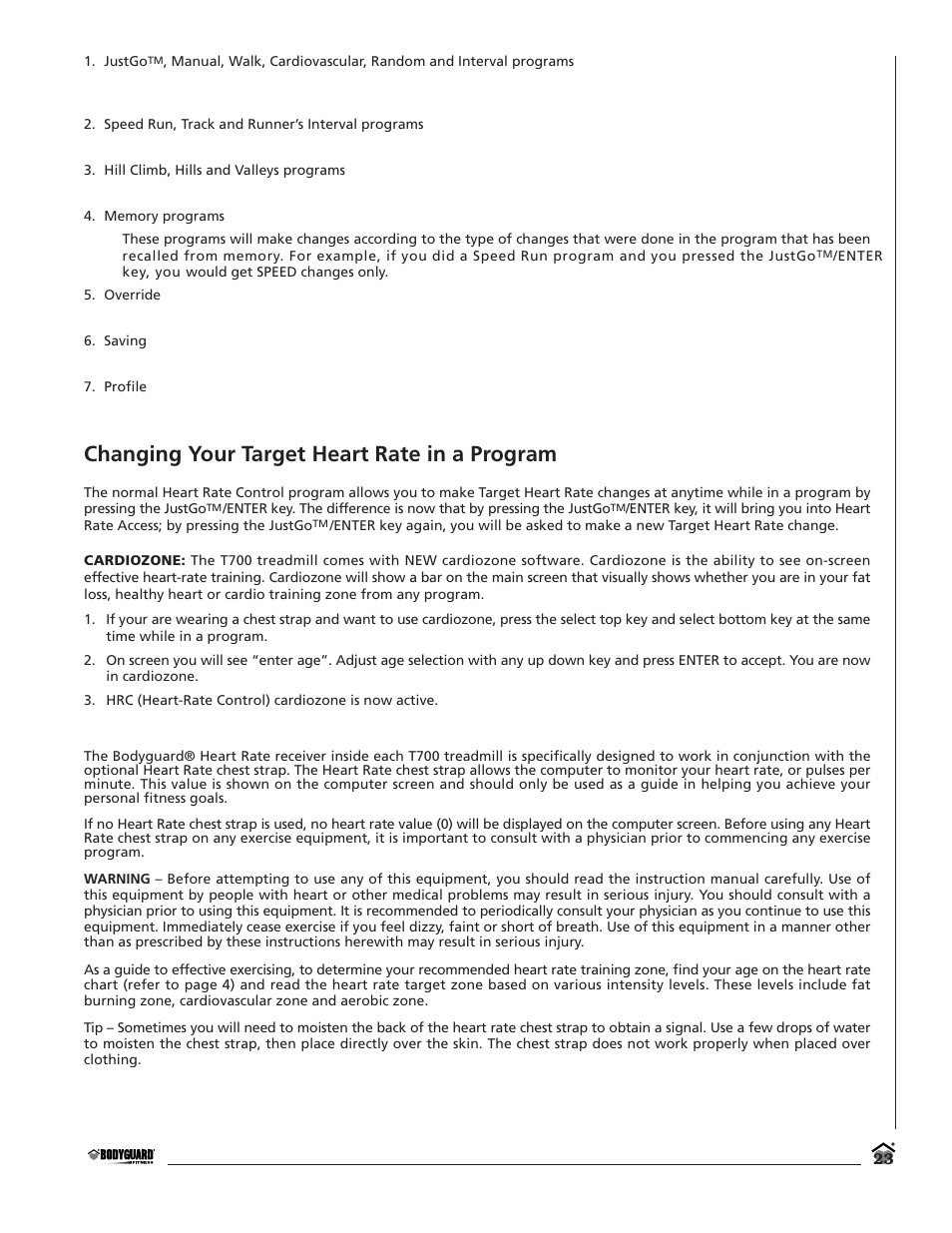 1. JustGoTM, Manual, Walk, Cardiovascular, Random and Interval programs

2. Speed Run, Track and Runner's Interval programs

3. Hill Climb, Hills and Valleys programs

4. Memory programs

These programs will make changes according to the type of changes that were done in the program that has been recalled from memory. For example, if you did a Speed Run program and you pressed the JustGoTM/ENTER key, you would get SPEED changes only.

5. Override

6. Saving

7. Profile

Changing Your Target Heart Rate in a Program

The normal Heart Rate Control program allows you to make Target Heart Rate changes at anytime while in a program by pressing the JustGoTM/ENTER key. The difference is now that by pressing the JustGoTM/ENTER key, it will bring you into Heart Rate Access; by pressing the JustGoTM/ENTER key again, you will be asked to make a new Target Heart Rate change.

CARDIOZONE: The T700 treadmill comes with NEW cardiozone software. Cardiozone is the ability to see on-screen effective heart-rate training. Cardiozone will show a bar on the main screen that visually shows whether you are in your fat loss, healthy heart or cardio training zone from any program.

1. If your are wearing a chest strap and want to use cardiozone, press the select top key and select bottom key at the same time while in a program.

2. On screen you will see "enter age". Adjust age selection with any up down key and press ENTER to accept. You are now in cardiozone.

3. HRC (Heart-Rate Control) cardiozone is now active.

The Bodyguard® Heart Rate receiver inside each T700 treadmill is specifically designed to work in conjunction with the optional Heart Rate chest strap. The Heart Rate chest strap allows the computer to monitor your heart rate, or pulses per minute. This value is shown on the computer screen and should only be used as a guide in helping you achieve your personal fitness goals.

If no Heart Rate chest strap is used, no heart rate value (0) will be displayed on the computer screen. Before using any Heart Rate chest strap on any exercise equipment, it is important to consult with a physician prior to commencing any exercise program.

WARNING – Before attempting to use any of this equipment, you should read the instruction manual carefully. Use of this equipment by people with heart or other medical problems may result in serious injury. You should consult with a physician prior to using this equipment. It is recommended to periodically consult your physician as you continue to use this equipment. Immediately cease exercise if you feel dizzy, faint or short of breath. Use of this equipment in a manner other than as prescribed by these instructions herewith may result in serious injury.

As a guide to effective exercising, to determine your recommended heart rate training zone, find your age on the heart rate chart (refer to page 4) and read the heart rate target zone based on various intensity levels. These levels include fat burning zone, cardiovascular zone and aerobic zone.

Tip – Sometimes you will need to moisten the back of the heart rate chest strap to obtain a signal. Use a few drops of water to moisten the chest strap, then place directly over the skin. The chest strap does not work properly when placed over clothing.

BODYGUARD FITNESS

23